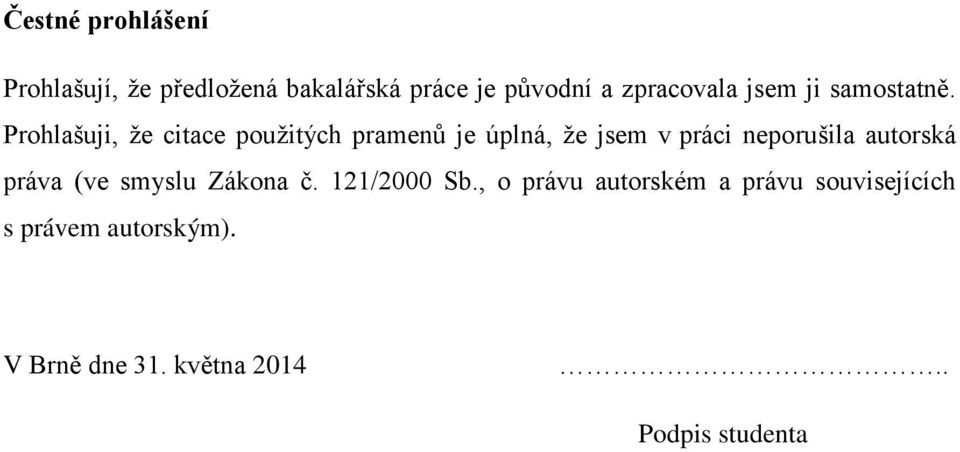 **Čestné prohlášení**

Prohlašují, že předložená bakalářská práce je původní a zpracovala jsem ji samostatně. Prohlašuji, že citace použitých pramenů je úplná, že jsem v práci neporušila autorská práva (ve smyslu Zákona č. 121/2000 Sb., o právu autorském a právu souvisejících s právem autorským).

V Brně dne 31. května 2014 …………………………………..

Podpis studenta